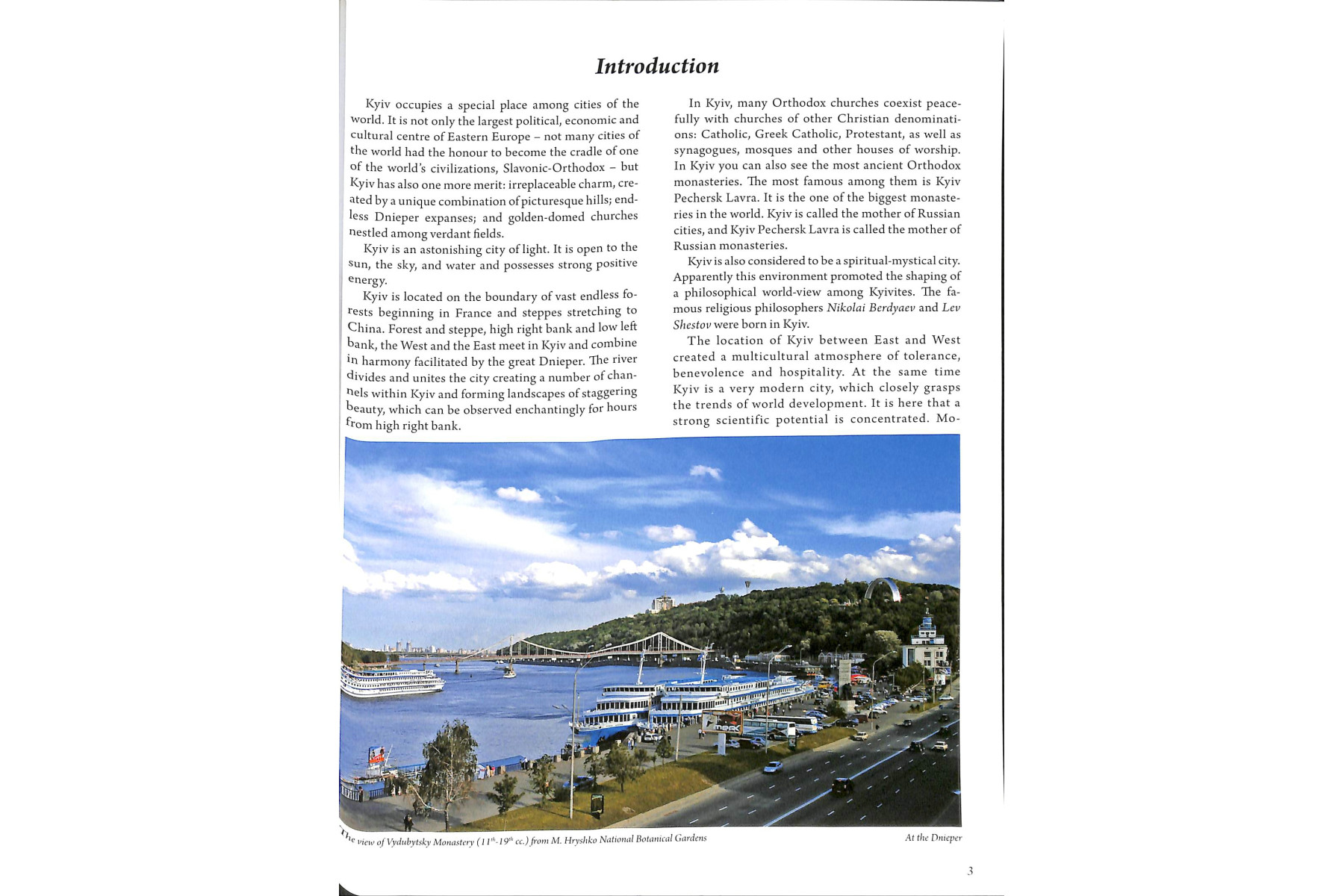 Introduction

Kyiv occupies a special place among cities of the world. It is not only the largest political, economic and cultural centre of Eastern Europe – not many cities of the world had the honour to become the cradle of one of the world's civilizations, Slavonic-Orthodox – but Kyiv has also one more merit: irreplaceable charm, created by a unique combination of picturesque hills; endless Dnieper expanses; and golden-domed churches nestled among verdant fields.

Kyiv is an astonishing city of light. It is open to the sun, the sky, and water and possesses strong positive energy.

Kyiv is located on the boundary of vast endless forests beginning in France and steppes stretching to China. Forest and steppe, high right bank and low left bank, the West and the East meet in Kyiv and combine in harmony facilitated by the great Dnieper. The river divides and unites the city creating a number of channels within Kyiv and forming landscapes of staggering beauty, which can be observed enchantingly for hours from high right bank.

In Kyiv, many Orthodox churches coexist peacefully with churches of other Christian denominations: Catholic, Greek Catholic, Protestant, as well as synagogues, mosques and other houses of worship. In Kyiv you can also see the most ancient Orthodox monasteries. The most famous among them is Kyiv Pechersk Lavra. It is the one of the biggest monasteries in the world. Kyiv is called the mother of Russian cities, and Kyiv Pechersk Lavra is called the mother of Russian monasteries.

Kyiv is also considered to be a spiritual-mystical city. Apparently this environment promoted the shaping of a philosophical world-view among Kyivites. The famous religious philosophers Nikolai Berdyaev and Lev Shestov were born in Kyiv.

The location of Kyiv between East and West created a multicultural atmosphere of tolerance, benevolence and hospitality. At the same time Kyiv is a very modern city, which closely grasps the trends of world development. It is here that a strong scientific potential is concentrated. Mo-

The view of Vydubytsky Monastery ($11^{th}$-$19^{th}$ cc.) from M. Hryshko National Botanical Gardens

At the Dnieper

3